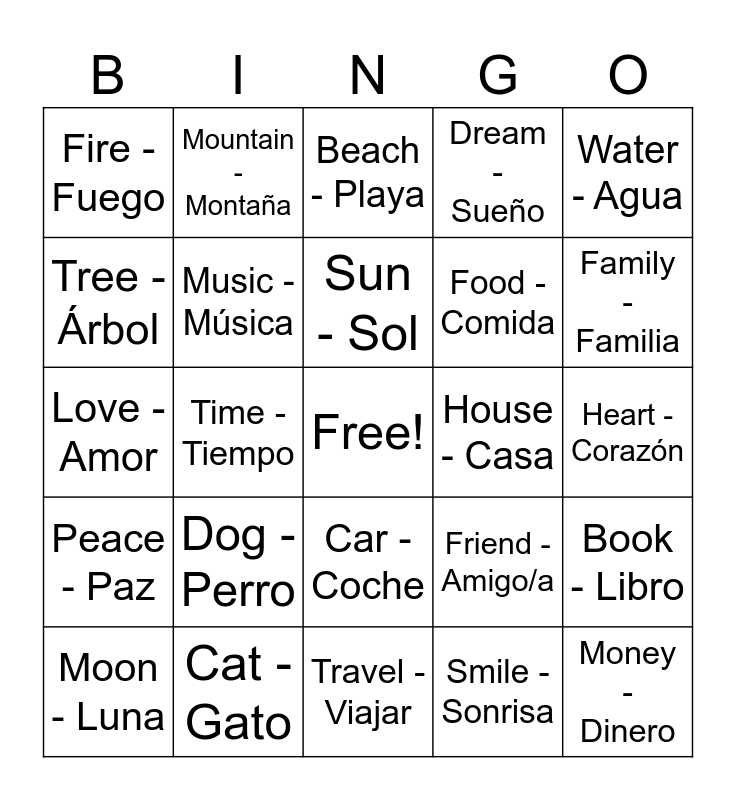 | B | I | N | G | O |
|---|---|---|---|---|
| Fire - Fuego | Mountain - Montaña | Beach - Playa | Dream - Sueño | Water - Agua |
| Tree - Árbol | Music - Música | Sun - Sol | Food - Comida | Family - Familia |
| Love - Amor | Time - Tiempo | Free! | House - Casa | Heart - Corazón |
| Peace - Paz | Dog - Perro | Car - Coche | Friend - Amigo/a | Book - Libro |
| Moon - Luna | Cat - Gato | Travel - Viajar | Smile - Sonrisa | Money - Dinero |